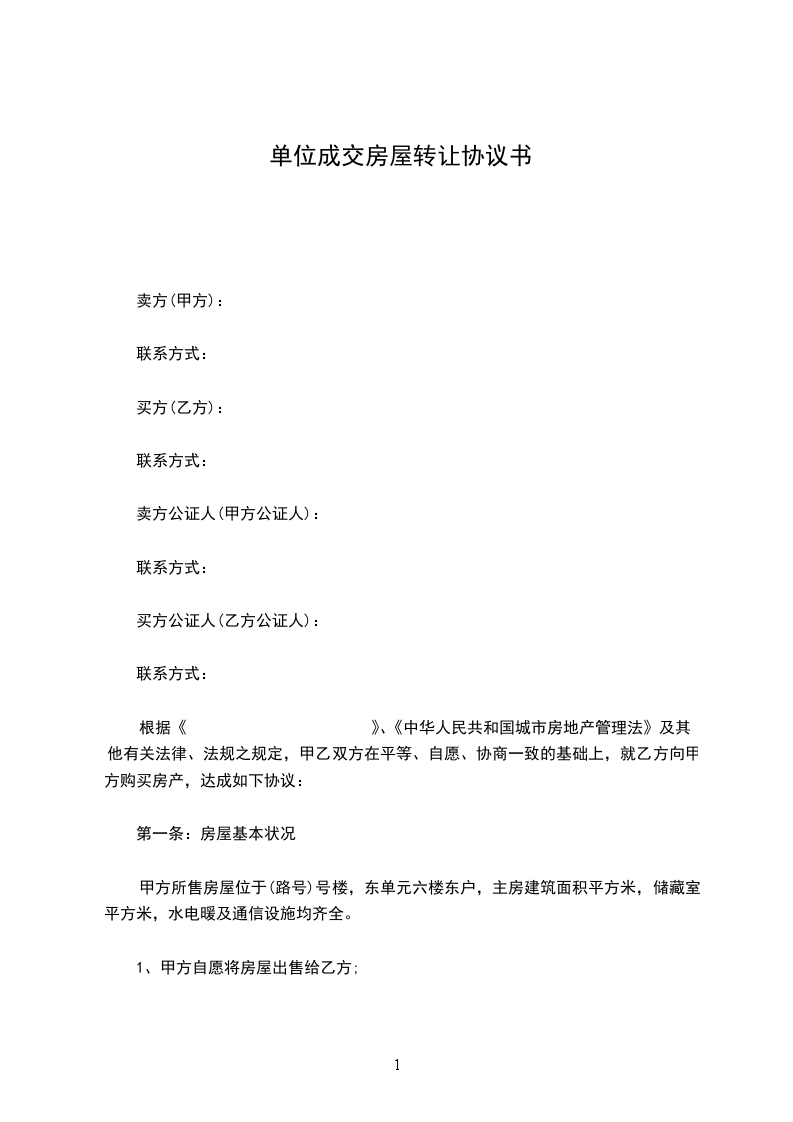 单位成交房屋转让协议书

卖方(甲方)：

联系方式：

买方(乙方)：

联系方式：

卖方公证人(甲方公证人)：

联系方式：

买方公证人(乙方公证人)：

联系方式：

根据《　　　　　　　　　　　》、《中华人民共和国城市房地产管理法》及其他有关法律、法规之规定，甲乙双方在平等、自愿、协商一致的基础上，就乙方向甲方购买房产，达成如下协议：

第一条：房屋基本状况

甲方所售房屋位于(路号)号楼，东单元六楼东户，主房建筑面积平方米，储藏室平方米，水电暖及通信设施均齐全。

1、甲方自愿将房屋出售给乙方；

1